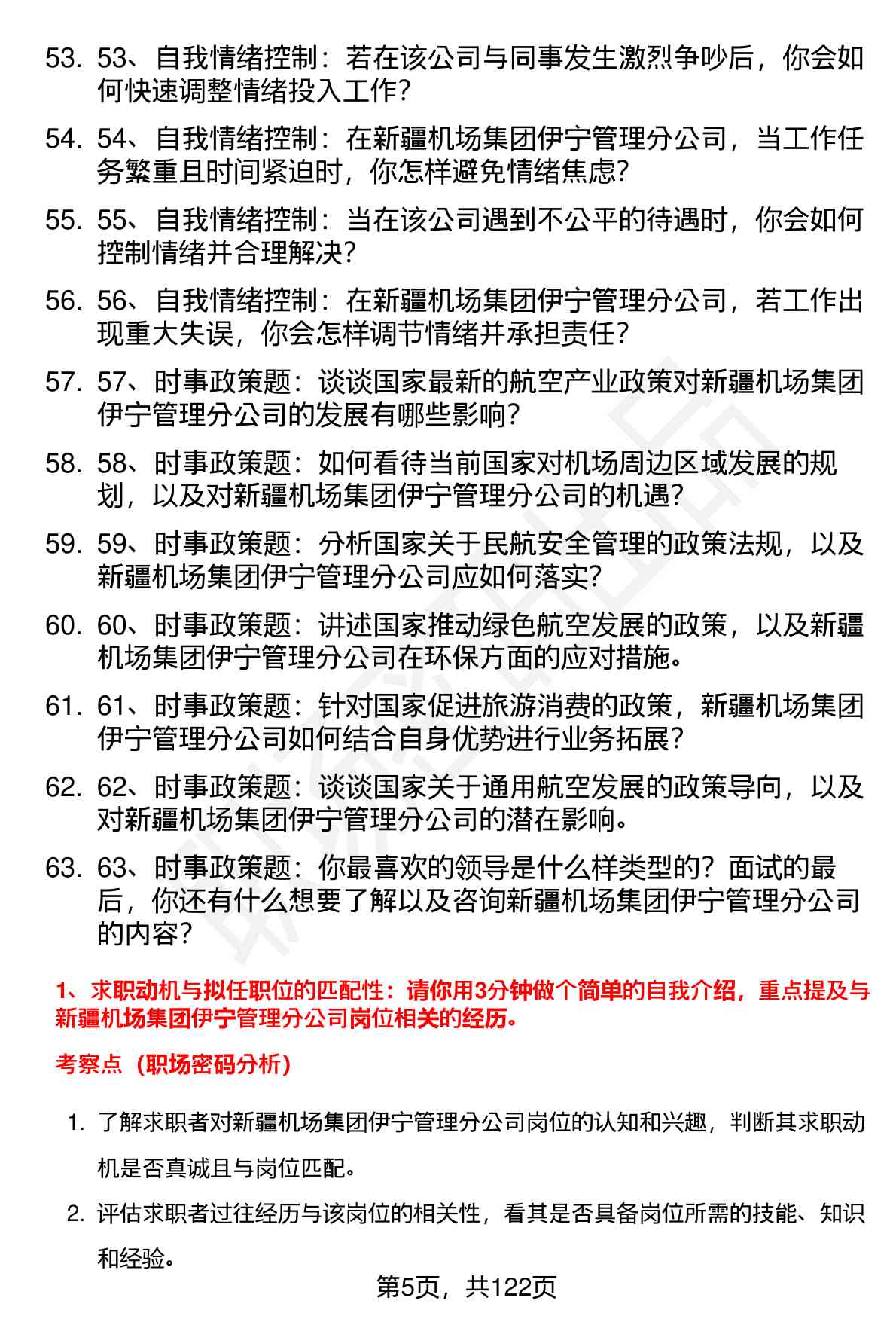 53. 53、自我情绪控制：若在该公司与同事发生激烈争吵后，你会如何快速调整情绪投入工作？

54. 54、自我情绪控制：在新疆机场集团伊宁管理分公司，当工作任务繁重且时间紧迫时，你怎样避免情绪焦虑？

55. 55、自我情绪控制：当在该公司遇到不公平的待遇时，你会如何控制情绪并合理解决？

56. 56、自我情绪控制：在新疆机场集团伊宁管理分公司，若工作出现重大失误，你会怎样调节情绪并承担责任？

57. 57、时事政策题：谈谈国家最新的航空产业政策对新疆机场集团伊宁管理分公司的发展有哪些影响？

58. 58、时事政策题：如何看待当前国家对机场周边区域发展的规划，以及对新疆机场集团伊宁管理分公司的机遇？

59. 59、时事政策题：分析国家关于民航安全管理的政策法规，以及新疆机场集团伊宁管理分公司应如何落实？

60. 60、时事政策题：讲述国家推动绿色航空发展的政策，以及新疆机场集团伊宁管理分公司在环保方面的应对措施。

61. 61、时事政策题：针对国家促进旅游消费的政策，新疆机场集团伊宁管理分公司如何结合自身优势进行业务拓展？

62. 62、时事政策题：谈谈国家关于通用航空发展的政策导向，以及对新疆机场集团伊宁管理分公司的潜在影响。

63. 63、时事政策题：你最喜欢的领导是什么样类型的？面试的最后，你还有什么想要了解以及咨询新疆机场集团伊宁管理分公司的内容？

1、求职动机与拟任职位的匹配性：请你用3分钟做个简单的自我介绍，重点提及与新疆机场集团伊宁管理分公司岗位相关的经历。

考察点（职场密码分析）

1. 了解求职者对新疆机场集团伊宁管理分公司岗位的认知和兴趣，判断其求职动机是否真诚且与岗位匹配。

2. 评估求职者过往经历与该岗位的相关性，看其是否具备岗位所需的技能、知识和经验。

第5页，共122页